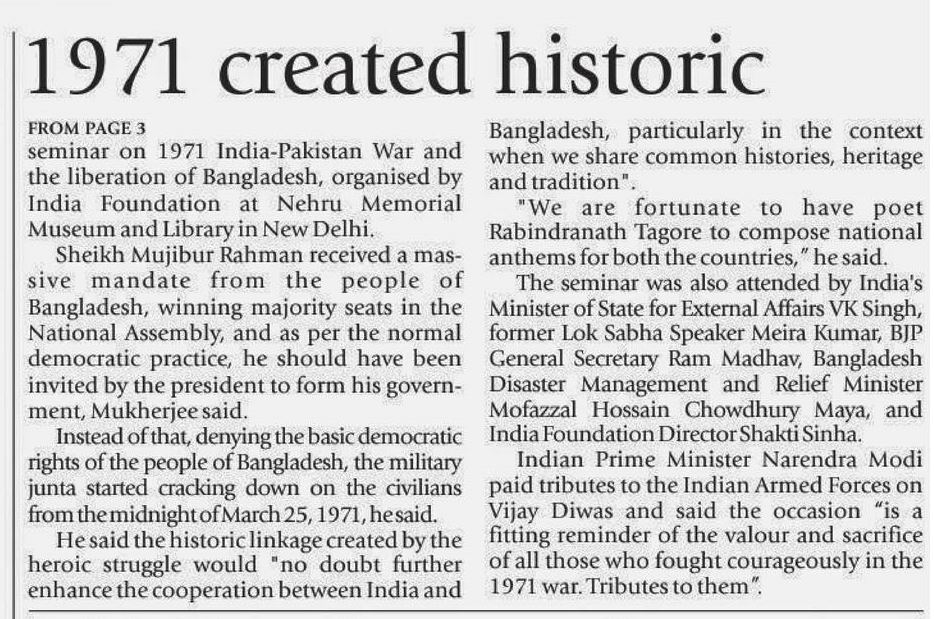 1971 created historic

FROM PAGE 3
seminar on 1971 India-Pakistan War and the liberation of Bangladesh, organised by India Foundation at Nehru Memorial Museum and Library in New Delhi.

Sheikh Mujibur Rahman received a massive mandate from the people of Bangladesh, winning majority seats in the National Assembly, and as per the normal democratic practice, he should have been invited by the president to form his government, Mukherjee said.

Instead of that, denying the basic democratic rights of the people of Bangladesh, the military junta started cracking down on the civilians from the midnight of March 25, 1971, he said.

He said the historic linkage created by the heroic struggle would "no doubt further enhance the cooperation between India and Bangladesh, particularly in the context when we share common histories, heritage and tradition".

"We are fortunate to have poet Rabindranath Tagore to compose national anthems for both the countries," he said.

The seminar was also attended by India's Minister of State for External Affairs VK Singh, former Lok Sabha Speaker Meira Kumar, BJP General Secretary Ram Madhav, Bangladesh Disaster Management and Relief Minister Mofazzal Hossain Chowdhury Maya, and India Foundation Director Shakti Sinha.

Indian Prime Minister Narendra Modi paid tributes to the Indian Armed Forces on Vijay Diwas and said the occasion "is a fitting reminder of the valour and sacrifice of all those who fought courageously in the 1971 war. Tributes to them".